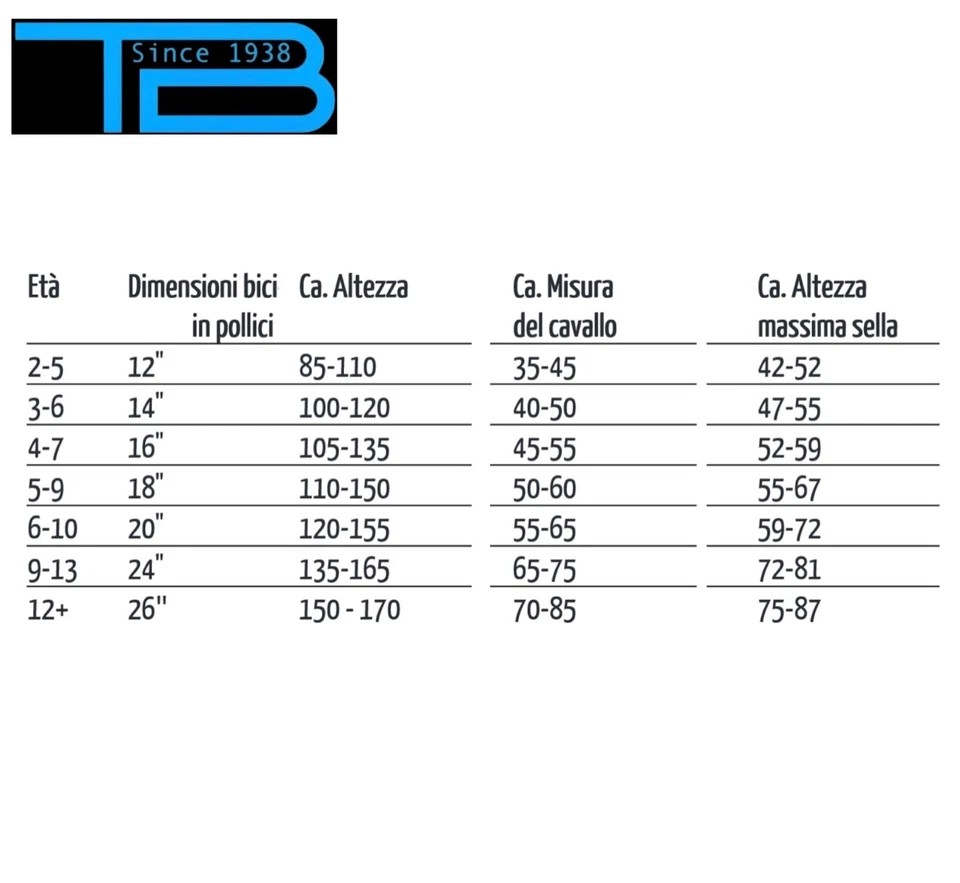 TB Since 1938

| Età | Dimensioni bici in pollici | Ca. Altezza | Ca. Misura del cavallo | Ca. Altezza massima sella |
|---|---|---|---|---|
| 2-5 | 12" | 85-110 | 35-45 | 42-52 |
| 3-6 | 14" | 100-120 | 40-50 | 47-55 |
| 4-7 | 16" | 105-135 | 45-55 | 52-59 |
| 5-9 | 18" | 110-150 | 50-60 | 55-67 |
| 6-10 | 20" | 120-155 | 55-65 | 59-72 |
| 9-13 | 24" | 135-165 | 65-75 | 72-81 |
| 12+ | 26" | 150 - 170 | 70-85 | 75-87 |